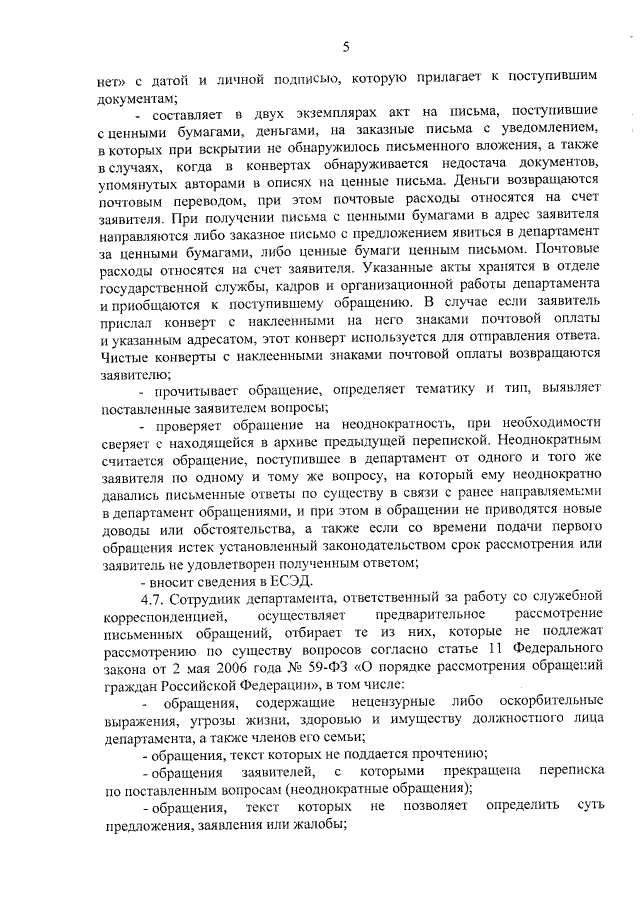 5

нет» с датой и личной подписью, которую прилагает к поступившим документам;

- составляет в двух экземплярах акт на письма, поступившие с ценными бумагами, деньгами, на заказные письма с уведомлением, в которых при вскрытии не обнаружилось письменного вложения, а также в случаях, когда в конвертах обнаруживается недостача документов, упомянутых авторами в описях на ценные письма. Деньги возвращаются почтовым переводом, при этом почтовые расходы относятся на счет заявителя. При получении письма с ценными бумагами в адрес заявителя направляются либо заказное письмо с предложением явиться в департамент за ценными бумагами, либо ценные бумаги ценным письмом. Почтовые расходы относятся на счет заявителя. Указанные акты хранятся в отделе государственной службы, кадров и организационной работы департамента и приобщаются к поступившему обращению. В случае если заявитель прислал конверт с наклеенными на него знаками почтовой оплаты и указанным адресатом, этот конверт используется для отправления ответа. Чистые конверты с наклеенными знаками почтовой оплаты возвращаются заявителю;

- прочитывает обращение, определяет тематику и тип, выявляет поставленные заявителем вопросы;

- проверяет обращение на неоднократность, при необходимости сверяет с находящейся в архиве предыдущей перепиской. Неоднократным считается обращение, поступившее в департамент от одного и того же заявителя по одному и тому же вопросу, на который ему неоднократно давались письменные ответы по существу в связи с ранее направляемыми в департамент обращениями, и при этом в обращении не приводятся новые доводы или обстоятельства, а также если со времени подачи первого обращения истек установленный законодательством срок рассмотрения или заявитель не удовлетворен полученным ответом;

- вносит сведения в ЕСЭД.

4.7. Сотрудник департамента, ответственный за работу со служебной корреспонденцией, осуществляет предварительное рассмотрение письменных обращений, отбирает те из них, которые не подлежат рассмотрению по существу вопросов согласно статье 11 Федерального закона от 2 мая 2006 года № 59-ФЗ «О порядке рассмотрения обращений граждан Российской Федерации», в том числе:

- обращения, содержащие нецензурные либо оскорбительные выражения, угрозы жизни, здоровью и имуществу должностного лица департамента, а также членов его семьи;

- обращения, текст которых не поддается прочтению;

- обращения заявителей, с которыми прекращена переписка по поставленным вопросам (неоднократные обращения);

- обращения, текст которых не позволяет определить суть предложения, заявления или жалобы;